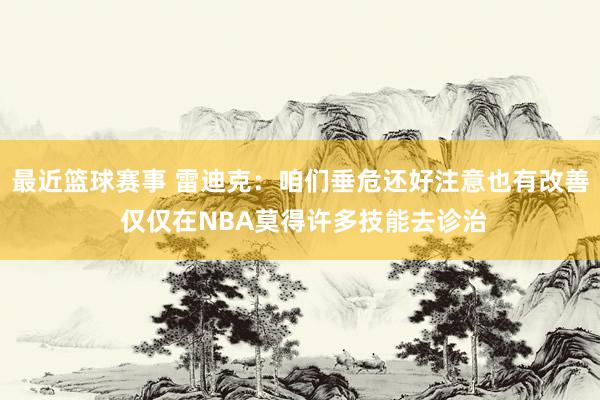 最近篮球赛事 雷迪克：咱们垂危还好注意也有改善 仅仅在NBA莫得许多技能去诊治